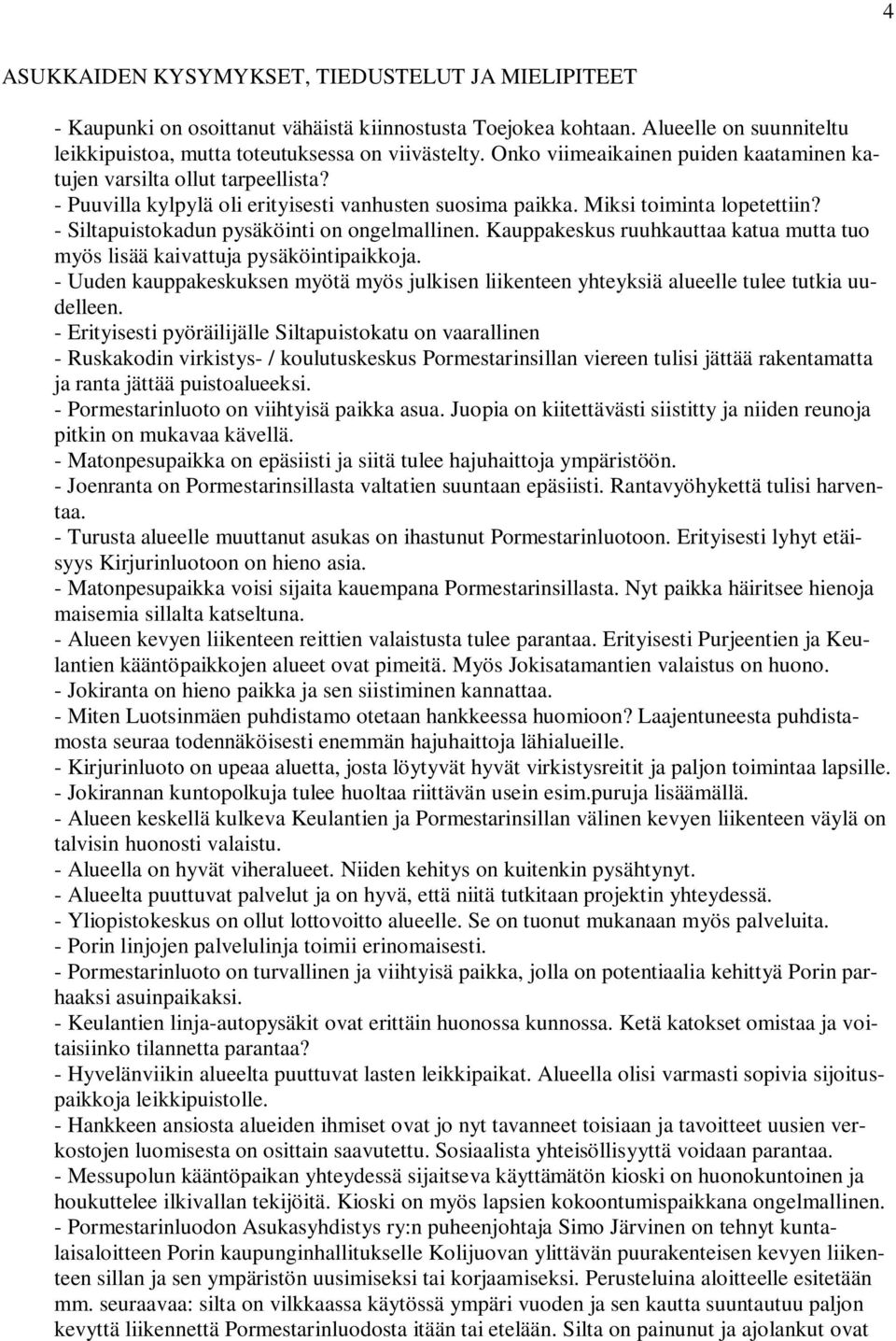 4

ASUKKAIDEN KYSYMYKSET, TIEDUSTELUT JA MIELIPITEET

- Kaupunki on osoittanut vähäistä kiinnostusta Toejokea kohtaan. Alueelle on suunniteltu leikkipuistoa, mutta toteutuksessa on viivästelty. Onko viimeaikainen puiden kaataminen katujen varsilta ollut tarpeellista?
- Puuvilla kylpylä oli erityisesti vanhusten suosima paikka. Miksi toiminta lopetettiin?
- Siltapuistokadun pysäköinti on ongelmallinen. Kauppakeskus ruuhkauttaa katua mutta tuo myös lisää kaivattuja pysäköintipaikkoja.
- Uuden kauppakeskuksen myötä myös julkisen liikenteen yhteyksiä alueelle tulee tutkia uudelleen.
- Erityisesti pyöräilijälle Siltapuistokatu on vaarallinen
- Ruskakodin virkistys- / koulutuskeskus Pormestarinsillan viereen tulisi jättää rakentamatta ja ranta jättää puistoalueeksi.
- Pormestarinluoto on viihtyisä paikka asua. Juopia on kiitettävästi siistitty ja niiden reunoja pitkin on mukavaa kävellä.
- Matonpesupaikka on epäsiisti ja siitä tulee hajuhaittoja ympäristöön.
- Joenranta on Pormestarinsillasta valtatien suuntaan epäsiisti. Rantavyöhykettä tulisi harventaa.
- Turusta alueelle muuttanut asukas on ihastunut Pormestarinluotoon. Erityisesti lyhyt etäisyys Kirjurinluotoon on hieno asia.
- Matonpesupaikka voisi sijaita kauempana Pormestarinsillasta. Nyt paikka häiritsee hienoja maisemia sillalta katseltuna.
- Alueen kevyen liikenteen reittien valaistusta tulee parantaa. Erityisesti Purjeentien ja Keulantien kääntöpaikkojen alueet ovat pimeitä. Myös Jokisatamantien valaistus on huono.
- Jokiranta on hieno paikka ja sen siistiminen kannattaa.
- Miten Luotsinmäen puhdistamo otetaan hankkeessa huomioon? Laajentuneesta puhdistamosta seuraa todennäköisesti enemmän hajuhaittoja lähialueille.
- Kirjurinluoto on upeaa aluetta, josta löytyvät hyvät virkistysreitit ja paljon toimintaa lapsille.
- Jokirannan kuntopolkuja tulee huoltaa riittävän usein esim.puruja lisäämällä.
- Alueen keskellä kulkeva Keulantien ja Pormestarinsillan välinen kevyen liikenteen väylä on talvisin huonosti valaistu.
- Alueella on hyvät viheralueet. Niiden kehitys on kuitenkin pysähtynyt.
- Alueelta puuttuvat palvelut ja on hyvä, että niitä tutkitaan projektin yhteydessä.
- Yliopistokeskus on ollut lottovoitto alueelle. Se on tuonut mukanaan myös palveluita.
- Porin linjojen palvelulinja toimii erinomaisesti.
- Pormestarinluoto on turvallinen ja viihtyisä paikka, jolla on potentiaalia kehittyä Porin parhaaksi asuinpaikaksi.
- Keulantien linja-autopysäkit ovat erittäin huonossa kunnossa. Ketä katokset omistaa ja voitaisiinko tilannetta parantaa?
- Hyvelänviikin alueelta puuttuvat lasten leikkipaikat. Alueella olisi varmasti sopivia sijoituspaikkoja leikkipuistolle.
- Hankkeen ansiosta alueiden ihmiset ovat jo nyt tavanneet toisiaan ja tavoitteet uusien verkostojen luomisesta on osittain saavutettu. Sosiaalista yhteisöllisyyttä voidaan parantaa.
- Messupolun kääntöpaikan yhteydessä sijaitseva käyttämätön kioski on huonokuntoinen ja houkuttelee ilkivallan tekijöitä. Kioski on myös lapsien kokoontumispaikkana ongelmallinen.
- Pormestarinluodon Asukasyhdistys ry:n puheenjohtaja Simo Järvinen on tehnyt kuntalaisaloitteen Porin kaupunginhallitukselle Kolijuovan ylittävän puurakenteisen kevyen liikenteen sillan ja sen ympäristön uusimiseksi tai korjaamiseksi. Perusteluina aloitteelle esitetään mm. seuraavaa: silta on vilkkaassa käytössä ympäri vuoden ja sen kautta suuntautuu paljon kevyttä liikennettä Pormestarinluodosta itään tai etelään. Silta on painunut ja ajolankut ovat